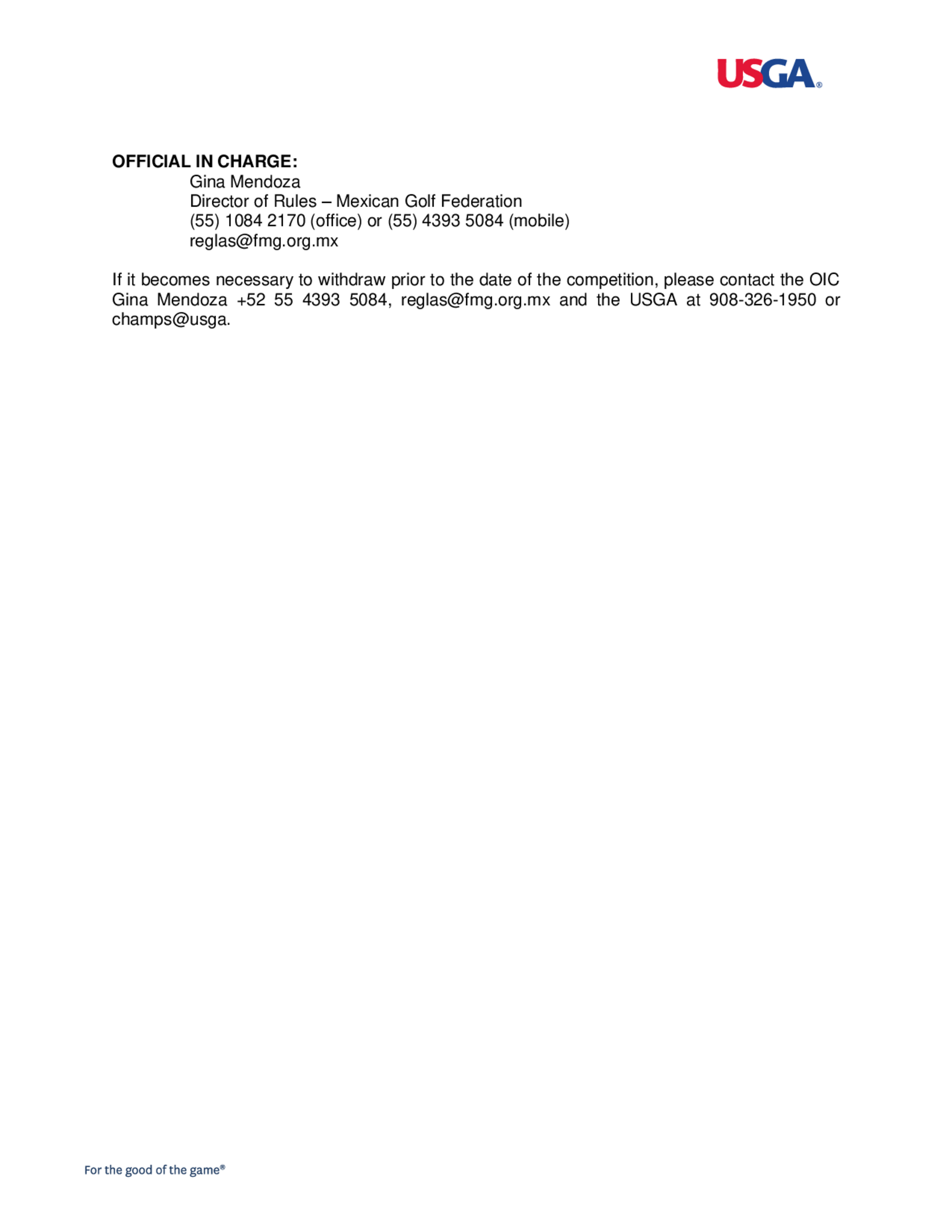 USGA®

OFFICIAL IN CHARGE:
Gina Mendoza
Director of Rules – Mexican Golf Federation
(55) 1084 2170 (office) or (55) 4393 5084 (mobile)
reglas@fmg.org.mx

If it becomes necessary to withdraw prior to the date of the competition, please contact the OIC Gina Mendoza +52 55 4393 5084, reglas@fmg.org.mx and the USGA at 908-326-1950 or champs@usga.

For the good of the game®